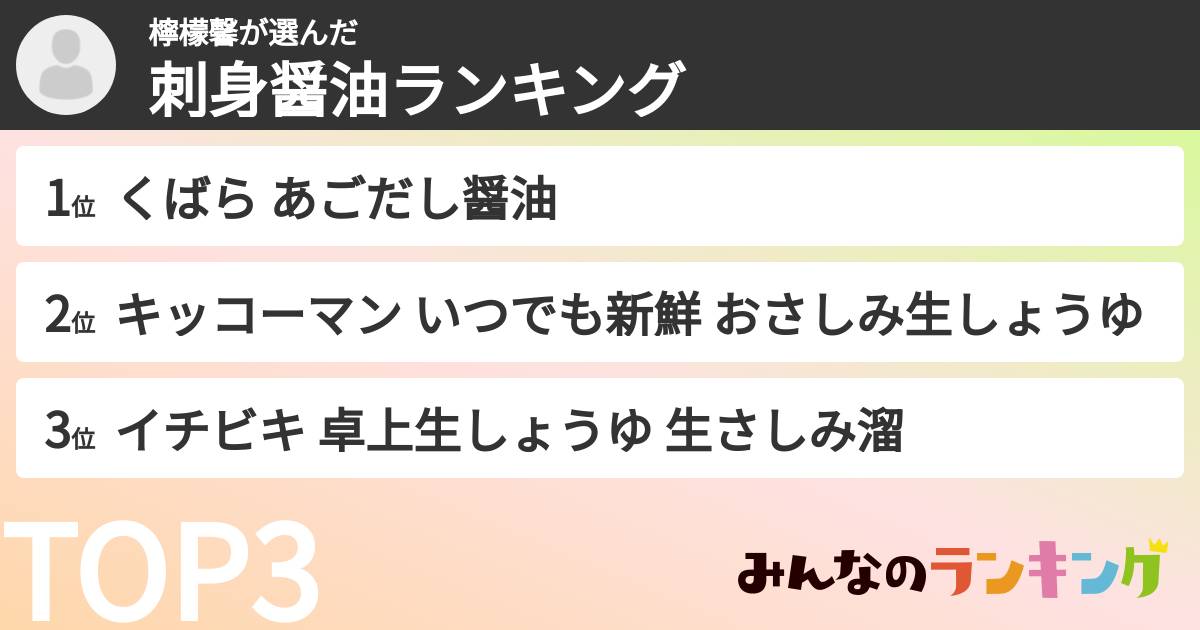 檸檬馨が選んだ
刺身醤油ランキング

1位 くばら あごだし醤油

2位 キッコーマン いつでも新鮮 おさしみ生しょうゆ

3位 イチビキ 卓上生しょうゆ 生さしみ溜

TOP3

みんなのランキング